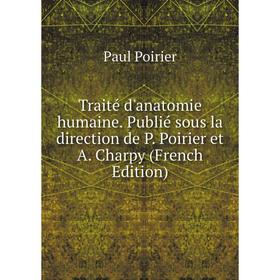 Paul Poirier

Traité d'anatomie humaine. Publié sous la direction de P. Poirier et A. Charpy (French Edition)